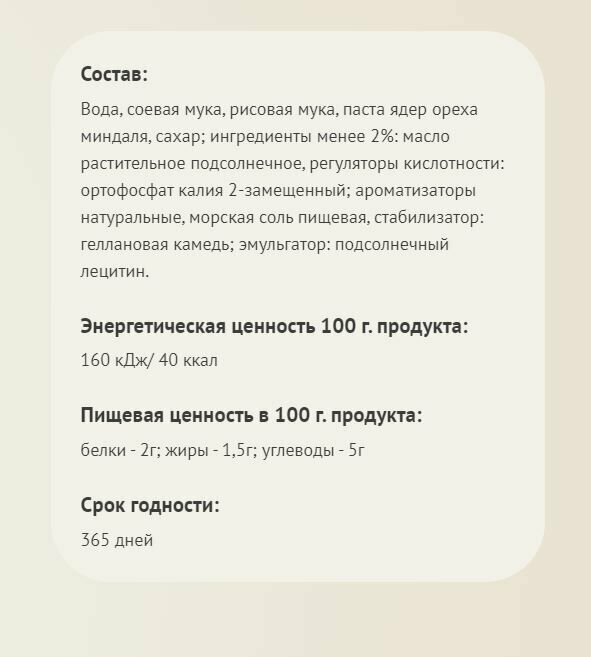 Состав:

Вода, соевая мука, рисовая мука, паста ядер ореха миндаля, сахар; ингредиенты менее 2%: масло растительное подсолнечное, регуляторы кислотности: ортофосфат калия 2-замещенный; ароматизаторы натуральные, морская соль пищевая, стабилизатор: геллановая камедь; эмульгатор: подсолнечный лецитин.

Энергетическая ценность 100 г. продукта:

160 кДж/ 40 ккал

Пищевая ценность в 100 г. продукта:

белки - 2г; жиры - 1,5г; углеводы - 5г

Срок годности:

365 дней